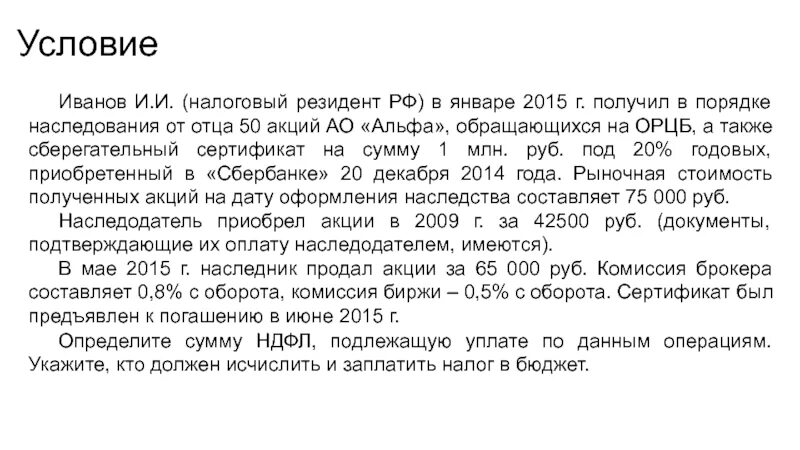 Условие

Иванов И.И. (налоговый резидент РФ) в январе 2015 г. получил в порядке наследования от отца 50 акций АО «Альфа», обращающихся на ОРЦБ, а также сберегательный сертификат на сумму 1 млн. руб. под 20% годовых, приобретенный в «Сбербанке» 20 декабря 2014 года. Рыночная стоимость полученных акций на дату оформления наследства составляет 75 000 руб.

Наследодатель приобрел акции в 2009 г. за 42500 руб. (документы, подтверждающие их оплату наследодателем, имеются).

В мае 2015 г. наследник продал акции за 65 000 руб. Комиссия брокера составляет 0,8% с оборота, комиссия биржи – 0,5% с оборота. Сертификат был предъявлен к погашению в июне 2015 г.

Определите сумму НДФЛ, подлежащую уплате по данным операциям. Укажите, кто должен исчислить и заплатить налог в бюджет.